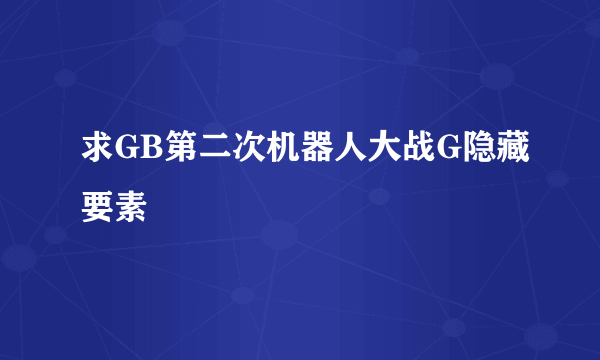 求GB第二次机器人大战G隐藏要素